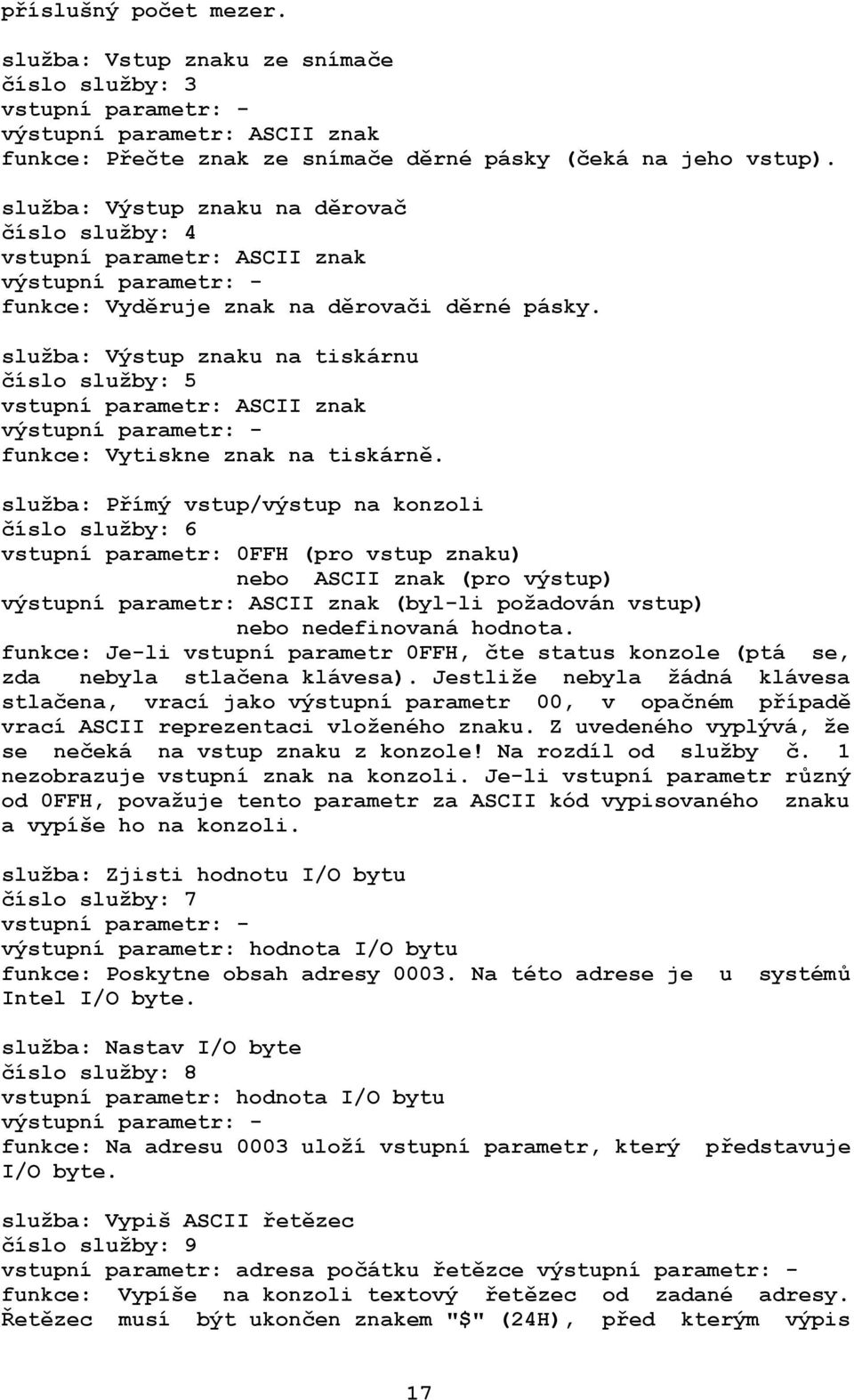 příslušný počet mezer.

služba: Vstup znaku ze snímače
číslo služby: 3
vstupní parametr: -
výstupní parametr: ASCII znak
funkce: Přečte znak ze snímače děrné pásky (čeká na jeho vstup).

služba: Výstup znaku na děrovač
číslo služby: 4
vstupní parametr: ASCII znak
výstupní parametr: -
funkce: Vyděruje znak na děrovači děrné pásky.

služba: Výstup znaku na tiskárnu
číslo služby: 5
vstupní parametr: ASCII znak
výstupní parametr: -
funkce: Vytiskne znak na tiskárně.

služba: Přímý vstup/výstup na konzoli
číslo služby: 6
vstupní parametr: 0FFH (pro vstup znaku)
nebo ASCII znak (pro výstup)
výstupní parametr: ASCII znak (byl-li požadován vstup)
nebo nedefinovaná hodnota.
funkce: Je-li vstupní parametr 0FFH, čte status konzole (ptá se, zda nebyla stlačena klávesa). Jestliže nebyla žádná klávesa stlačena, vrací jako výstupní parametr 00, v opačném případě vrací ASCII reprezentaci vloženého znaku. Z uvedeného vyplývá, že se nečeká na vstup znaku z konzole! Na rozdíl od služby č. 1 nezobrazuje vstupní znak na konzoli. Je-li vstupní parametr různý od 0FFH, považuje tento parametr za ASCII kód vypisovaného znaku a vypíše ho na konzoli.

služba: Zjisti hodnotu I/O bytu
číslo služby: 7
vstupní parametr: -
výstupní parametr: hodnota I/O bytu
funkce: Poskytne obsah adresy 0003. Na této adrese je u systémů Intel I/O byte.

služba: Nastav I/O byte
číslo služby: 8
vstupní parametr: hodnota I/O bytu
výstupní parametr: -
funkce: Na adresu 0003 uloží vstupní parametr, který představuje I/O byte.

služba: Vypiš ASCII řetězec
číslo služby: 9
vstupní parametr: adresa počátku řetězce výstupní parametr: -
funkce: Vypíše na konzoli textový řetězec od zadané adresy. Řetězec musí být ukončen znakem "$" (24H), před kterým výpis

17